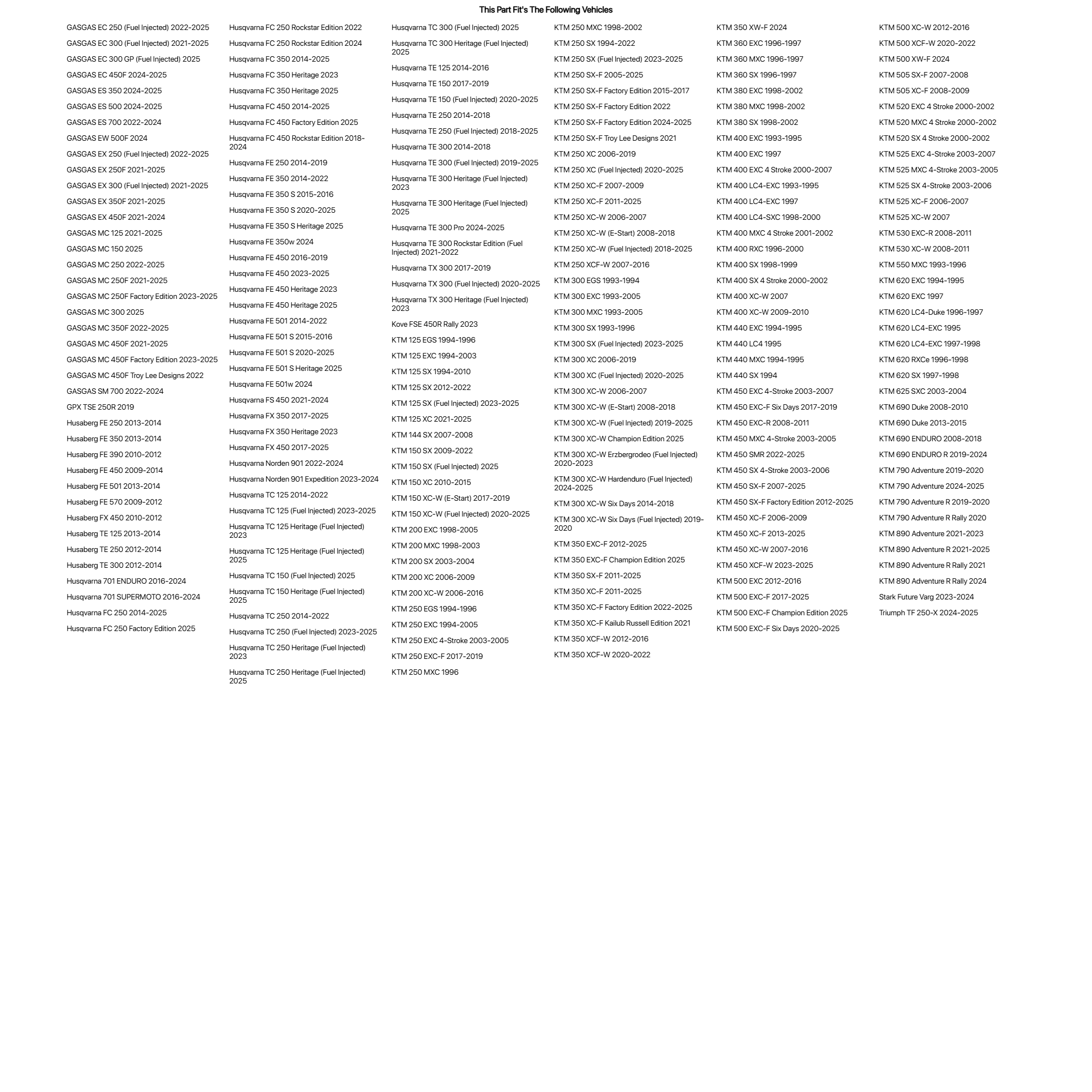 This Part Fit's The Following Vehicles

GASGAS EC 250 (Fuel Injected) 2022-2025
GASGAS EC 300 (Fuel Injected) 2021-2025
GASGAS EC 300 GP (Fuel Injected) 2025
GASGAS EC 450F 2024-2025
GASGAS ES 350 2024-2025
GASGAS ES 500 2024-2025
GASGAS ES 700 2022-2024
GASGAS EW 500F 2024
GASGAS EX 250 (Fuel Injected) 2022-2025
GASGAS EX 250F 2021-2025
GASGAS EX 300 (Fuel Injected) 2021-2025
GASGAS EX 350F 2021-2025
GASGAS EX 450F 2021-2024
GASGAS MC 125 2021-2025
GASGAS MC 150 2025
GASGAS MC 250 2022-2025
GASGAS MC 250F 2021-2025
GASGAS MC 250F Factory Edition 2023-2025
GASGAS MC 300 2025
GASGAS MC 350F 2022-2025
GASGAS MC 450F 2021-2025
GASGAS MC 450F Factory Edition 2023-2025
GASGAS MC 450F Troy Lee Designs 2022
GASGAS SM 700 2022-2024
GPX TSE 250R 2019
Husaberg FE 250 2013-2014
Husaberg FE 350 2013-2014
Husaberg FE 390 2010-2012
Husaberg FE 450 2009-2014
Husaberg FE 501 2013-2014
Husaberg FE 570 2009-2012
Husaberg FX 450 2010-2012
Husaberg TE 125 2013-2014
Husaberg TE 250 2012-2014
Husaberg TE 300 2012-2014
Husqvarna 701 ENDURO 2016-2024
Husqvarna 701 SUPERMOTO 2016-2024
Husqvarna FC 250 2014-2025
Husqvarna FC 250 Factory Edition 2025

Husqvarna FC 250 Rockstar Edition 2022
Husqvarna FC 250 Rockstar Edition 2024
Husqvarna FC 350 2014-2025
Husqvarna FC 350 Heritage 2023
Husqvarna FC 350 Heritage 2025
Husqvarna FC 450 2014-2025
Husqvarna FC 450 Factory Edition 2025
Husqvarna FC 450 Rockstar Edition 2018-2024
Husqvarna FE 250 2014-2019
Husqvarna FE 350 2014-2022
Husqvarna FE 350 S 2015-2016
Husqvarna FE 350 S 2020-2025
Husqvarna FE 350 S Heritage 2025
Husqvarna FE 350w 2024
Husqvarna FE 450 2016-2019
Husqvarna FE 450 2023-2025
Husqvarna FE 450 Heritage 2023
Husqvarna FE 450 Heritage 2025
Husqvarna FE 501 2014-2022
Husqvarna FE 501 S 2015-2016
Husqvarna FE 501 S 2020-2025
Husqvarna FE 501 S Heritage 2025
Husqvarna FE 501w 2024
Husqvarna FS 450 2021-2024
Husqvarna FX 350 2017-2025
Husqvarna FX 350 Heritage 2023
Husqvarna FX 450 2017-2025
Husqvarna Norden 901 2022-2024
Husqvarna Norden 901 Expedition 2023-2024
Husqvarna TC 125 2014-2022
Husqvarna TC 125 (Fuel Injected) 2023-2025
Husqvarna TC 125 Heritage (Fuel Injected) 2023
Husqvarna TC 125 Heritage (Fuel Injected) 2025
Husqvarna TC 150 (Fuel Injected) 2025
Husqvarna TC 150 Heritage (Fuel Injected) 2025
Husqvarna TC 250 2014-2022
Husqvarna TC 250 (Fuel Injected) 2023-2025
Husqvarna TC 250 Heritage (Fuel Injected) 2023
Husqvarna TC 250 Heritage (Fuel Injected) 2025

Husqvarna TC 300 (Fuel Injected) 2025
Husqvarna TC 300 Heritage (Fuel Injected) 2025
Husqvarna TE 125 2014-2016
Husqvarna TE 150 2017-2019
Husqvarna TE 150 (Fuel Injected) 2020-2025
Husqvarna TE 250 2014-2018
Husqvarna TE 250 (Fuel Injected) 2018-2025
Husqvarna TE 300 2014-2018
Husqvarna TE 300 (Fuel Injected) 2019-2025
Husqvarna TE 300 Heritage (Fuel Injected) 2023
Husqvarna TE 300 Heritage (Fuel Injected) 2025
Husqvarna TE 300 Pro 2024-2025
Husqvarna TE 300 Rockstar Edition (Fuel Injected) 2021-2022
Husqvarna TX 300 2017-2019
Husqvarna TX 300 (Fuel Injected) 2020-2025
Husqvarna TX 300 Heritage (Fuel Injected) 2023
Kove FSE 450R Rally 2023
KTM 125 EGS 1994-1996
KTM 125 EXC 1994-2003
KTM 125 SX 1994-2010
KTM 125 SX 2012-2022
KTM 125 SX (Fuel Injected) 2023-2025
KTM 125 XC 2021-2025
KTM 144 SX 2007-2008
KTM 150 SX 2009-2022
KTM 150 SX (Fuel Injected) 2025
KTM 150 XC 2010-2015
KTM 150 XC-W (E-Start) 2017-2019
KTM 150 XC-W (Fuel Injected) 2020-2025
KTM 200 EXC 1998-2005
KTM 200 MXC 1998-2003
KTM 200 SX 2003-2004
KTM 200 XC 2006-2009
KTM 200 XC-W 2006-2016
KTM 250 EGS 1994-1996
KTM 250 EXC 1994-2005
KTM 250 EXC 4-Stroke 2003-2005
KTM 250 EXC-F 2017-2019
KTM 250 MXC 1996

KTM 250 MXC 1998-2002
KTM 250 SX 1994-2022
KTM 250 SX (Fuel Injected) 2023-2025
KTM 250 SX-F 2005-2025
KTM 250 SX-F Factory Edition 2015-2017
KTM 250 SX-F Factory Edition 2022
KTM 250 SX-F Factory Edition 2024-2025
KTM 250 SX-F Troy Lee Designs 2021
KTM 250 XC 2006-2019
KTM 250 XC (Fuel Injected) 2020-2025
KTM 250 XC-F 2007-2009
KTM 250 XC-F 2011-2025
KTM 250 XC-W 2006-2007
KTM 250 XC-W (E-Start) 2008-2018
KTM 250 XC-W (Fuel Injected) 2018-2025
KTM 250 XCF-W 2007-2016
KTM 300 EGS 1993-1994
KTM 300 EXC 1993-2005
KTM 300 MXC 1993-2005
KTM 300 SX 1993-1996
KTM 300 SX (Fuel Injected) 2023-2025
KTM 300 XC 2006-2019
KTM 300 XC (Fuel Injected) 2020-2025
KTM 300 XC-W 2006-2007
KTM 300 XC-W (E-Start) 2008-2018
KTM 300 XC-W (Fuel Injected) 2019-2025
KTM 300 XC-W Champion Edition 2025
KTM 300 XC-W Erzbergrodeo (Fuel Injected) 2020-2023
KTM 300 XC-W Hardenduro (Fuel Injected) 2024-2025
KTM 300 XC-W Six Days 2014-2018
KTM 300 XC-W Six Days (Fuel Injected) 2019-2020
KTM 350 EXC-F 2012-2025
KTM 350 EXC-F Champion Edition 2025
KTM 350 SX-F 2011-2025
KTM 350 XC-F 2011-2025
KTM 350 XC-F Factory Edition 2022-2025
KTM 350 XC-F Kailub Russell Edition 2021
KTM 350 XCF-W 2012-2016
KTM 350 XCF-W 2020-2022

KTM 350 XW-F 2024
KTM 360 EXC 1996-1997
KTM 360 MXC 1996-1997
KTM 360 SX 1996-1997
KTM 380 EXC 1998-2002
KTM 380 MXC 1998-2002
KTM 380 SX 1998-2002
KTM 400 EXC 1993-1995
KTM 400 EXC 1997
KTM 400 EXC 4 Stroke 2000-2007
KTM 400 LC4-EXC 1993-1995
KTM 400 LC4-EXC 1997
KTM 400 LC4-SXC 1998-2000
KTM 400 MXC 4 Stroke 2001-2002
KTM 400 RXC 1996-2000
KTM 400 SX 1998-1999
KTM 400 SX 4 Stroke 2000-2002
KTM 400 XC-W 2007
KTM 400 XC-W 2009-2010
KTM 440 EXC 1994-1995
KTM 440 LC4 1995
KTM 440 MXC 1994-1995
KTM 440 SX 1994
KTM 450 EXC 4-Stroke 2003-2007
KTM 450 EXC-F Six Days 2017-2019
KTM 450 EXC-R 2008-2011
KTM 450 MXC 4-Stroke 2003-2005
KTM 450 SMR 2022-2025
KTM 450 SX 4-Stroke 2003-2006
KTM 450 SX-F 2007-2025
KTM 450 SX-F Factory Edition 2012-2025
KTM 450 XC-F 2006-2009
KTM 450 XC-F 2013-2025
KTM 450 XC-W 2007-2016
KTM 450 XCF-W 2023-2025
KTM 500 EXC 2012-2016
KTM 500 EXC-F 2017-2025
KTM 500 EXC-F Champion Edition 2025
KTM 500 EXC-F Six Days 2020-2025

KTM 500 XC-W 2012-2016
KTM 500 XCF-W 2020-2022
KTM 500 XW-F 2024
KTM 505 SX-F 2007-2008
KTM 505 XC-F 2008-2009
KTM 520 EXC 4 Stroke 2000-2002
KTM 520 MXC 4 Stroke 2000-2002
KTM 520 SX 4 Stroke 2000-2002
KTM 525 EXC 4-Stroke 2003-2007
KTM 525 MXC 4-Stroke 2003-2005
KTM 525 SX 4-Stroke 2003-2006
KTM 525 XC-F 2006-2007
KTM 525 XC-W 2007
KTM 530 EXC-R 2008-2011
KTM 530 XC-W 2008-2011
KTM 550 MXC 1993-1996
KTM 620 EXC 1994-1995
KTM 620 EXC 1997
KTM 620 LC4-Duke 1996-1997
KTM 620 LC4-EXC 1995
KTM 620 LC4-EXC 1997-1998
KTM 620 RXCe 1996-1998
KTM 620 SX 1997-1998
KTM 625 SXC 2003-2004
KTM 690 Duke 2008-2010
KTM 690 Duke 2013-2015
KTM 690 ENDURO 2008-2018
KTM 690 ENDURO R 2019-2024
KTM 790 Adventure 2019-2020
KTM 790 Adventure 2024-2025
KTM 790 Adventure R 2019-2020
KTM 790 Adventure R Rally 2020
KTM 890 Adventure 2021-2023
KTM 890 Adventure R 2021-2025
KTM 890 Adventure R Rally 2021
KTM 890 Adventure R Rally 2024
Stark Future Varg 2023-2024
Triumph TF 250-X 2024-2025